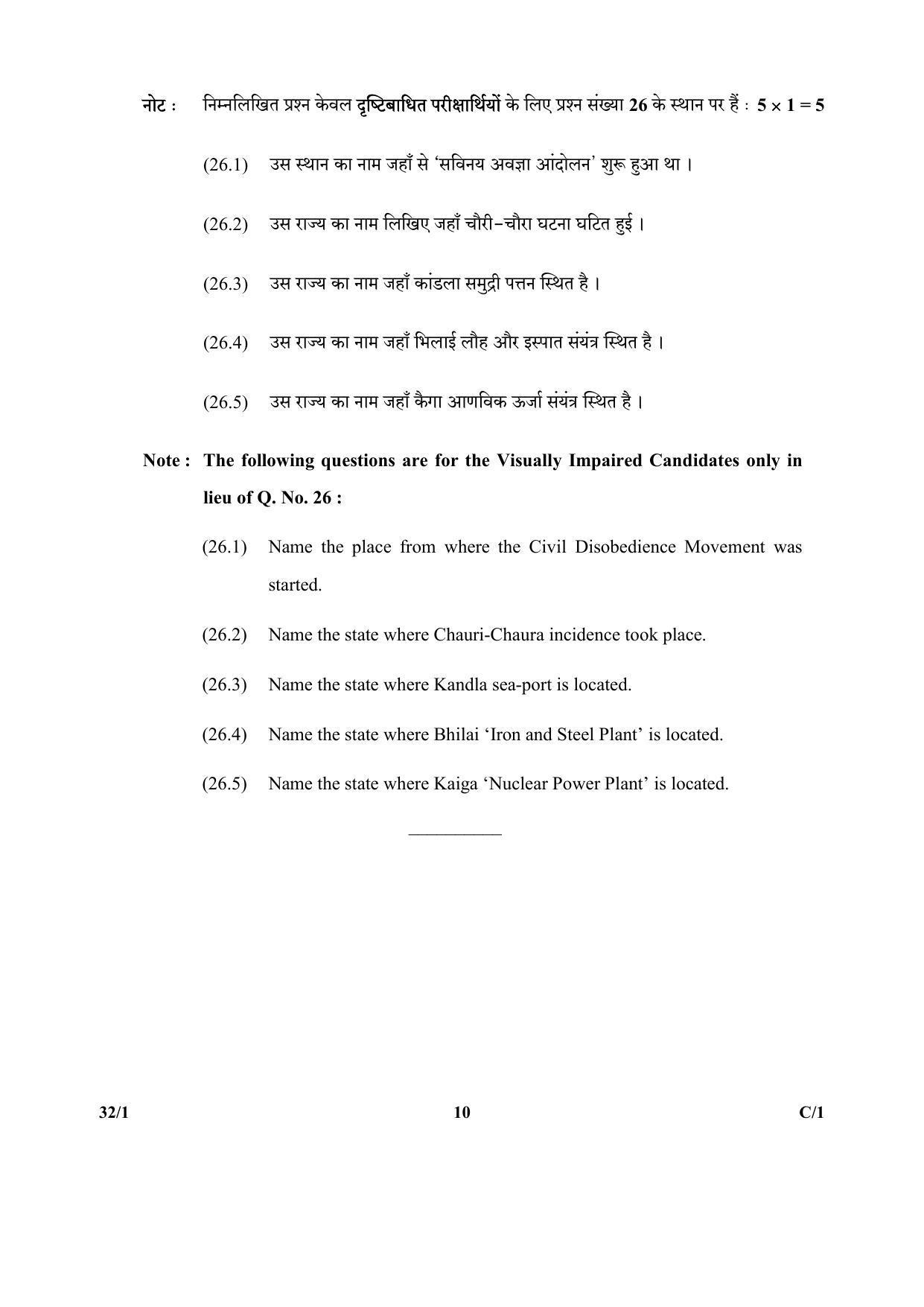 नोट : निम्नलिखित प्रश्न केवल दृष्टिबाधित परीक्षार्थियों के लिए प्रश्न संख्या 26 के स्थान पर हैं : $5 \times 1 = 5$

(26.1) उस स्थान का नाम जहाँ से 'सविनय अवज्ञा आंदोलन' शुरू हुआ था ।

(26.2) उस राज्य का नाम लिखिए जहाँ चौरी-चौरा घटना घटित हुई ।

(26.3) उस राज्य का नाम जहाँ कांडला समुद्री पत्तन स्थित है ।

(26.4) उस राज्य का नाम जहाँ भिलाई लौह और इस्पात संयंत्र स्थित है ।

(26.5) उस राज्य का नाम जहाँ कैगा आणविक ऊर्जा संयंत्र स्थित है ।

Note : The following questions are for the Visually Impaired Candidates only in lieu of Q. No. 26 :

(26.1) Name the place from where the Civil Disobedience Movement was started.

(26.2) Name the state where Chauri-Chaura incidence took place.

(26.3) Name the state where Kandla sea-port is located.

(26.4) Name the state where Bhilai 'Iron and Steel Plant' is located.

(26.5) Name the state where Kaiga 'Nuclear Power Plant' is located.

32/1 10 C/1